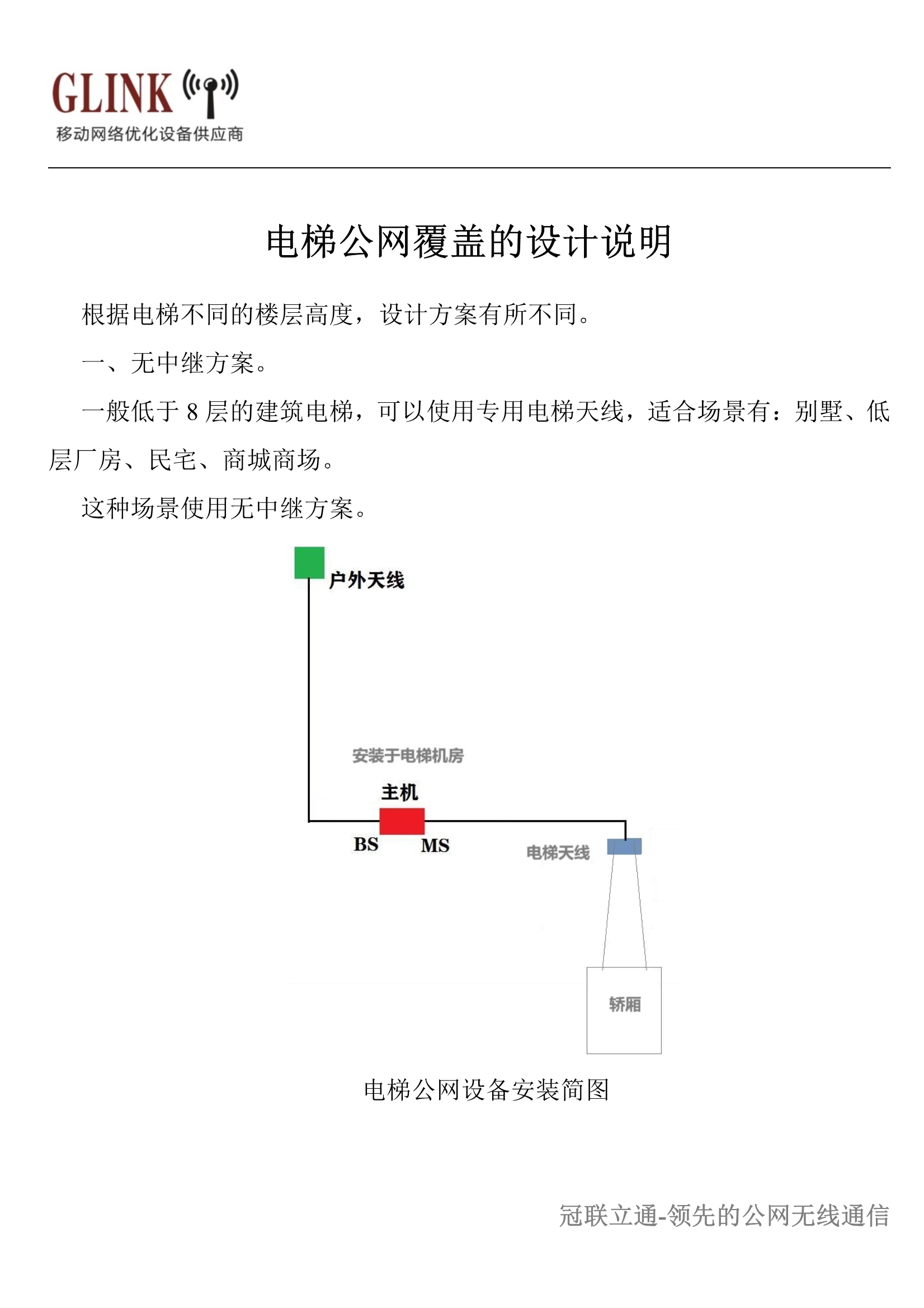 GLINK
移动网络优化设备供应商

电梯公网覆盖的设计说明

根据电梯不同的楼层高度，设计方案有所不同。

一、无中继方案。

一般低于 8 层的建筑电梯，可以使用专用电梯天线，适合场景有：别墅、低层厂房、民宅、商城商场。

这种场景使用无中继方案。

户外天线

安装于电梯机房

主机

BS

MS

电梯天线

轿厢

电梯公网设备安装简图

冠联立通-领先的公网无线通信